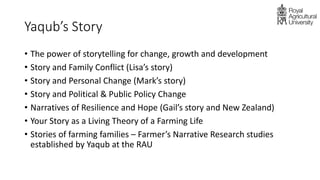 Royal Agricultural University

Yaqub's Story

• The power of storytelling for change, growth and development
• Story and Family Conflict (Lisa's story)
• Story and Personal Change (Mark's story)
• Story and Political & Public Policy Change
• Narratives of Resilience and Hope (Gail's story and New Zealand)
• Your Story as a Living Theory of a Farming Life
• Stories of farming families – Farmer's Narrative Research studies established by Yaqub at the RAU